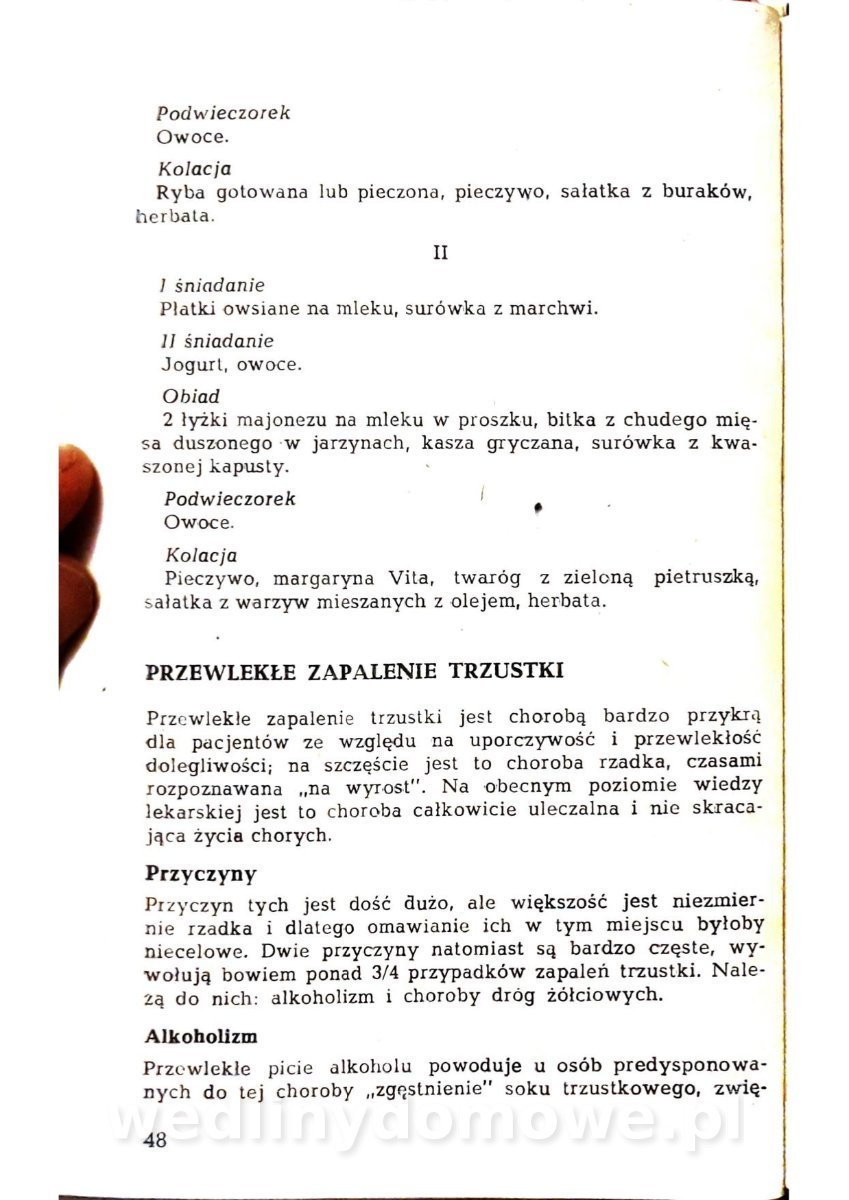 Podwieczorek
Owoce.

Kolacja
Ryba gotowana lub pieczona, pieczywo, sałatka z buraków, herbata.

II

I śniadanie
Płatki owsiane na mleku, surówka z marchwi.

II śniadanie
Jogurt, owoce.

Obiad
2 łyżki majonezu na mleku w proszku, bitka z chudego mięsa duszonego w jarzynach, kasza gryczana, surówka z kwaszonej kapusty.

Podwieczorek
Owoce.

Kolacja
Pieczywo, margaryna Vita, twaróg z zieloną pietruszką, sałatka z warzyw mieszanych z olejem, herbata.

PRZEWLEKŁE ZAPALENIE TRZUSTKI

Przewlekłe zapalenie trzustki jest chorobą bardzo przykrą dla pacjentów ze względu na uporczywość i przewlekłość dolegliwości; na szczęście jest to choroba rzadka, czasami rozpoznawana „na wyrost". Na obecnym poziomie wiedzy lekarskiej jest to choroba całkowicie uleczalna i nie skracająca życia chorych.

Przyczyny

Przyczyn tych jest dość dużo, ale większość jest niezmiernie rzadka i dlatego omawianie ich w tym miejscu byłoby niecelowe. Dwie przyczyny natomiast są bardzo częste, wywołują bowiem ponad 3/4 przypadków zapaleń trzustki. Należą do nich: alkoholizm i choroby dróg żółciowych.

Alkoholizm

Przewlekłe picie alkoholu powoduje u osób predysponowanych do tej choroby „zgęstnienie" soku trzustkowego, zwię-

wedlinydomowe.pl

48